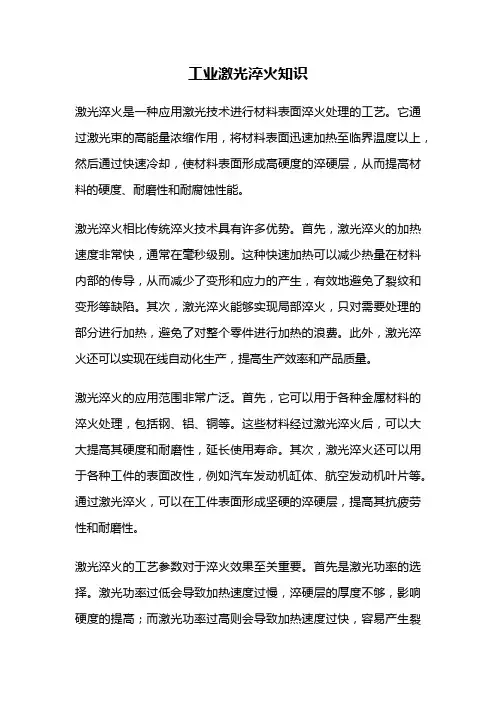 工业激光淬火知识

激光淬火是一种应用激光技术进行材料表面淬火处理的工艺。它通过激光束的高能量浓缩作用，将材料表面迅速加热至临界温度以上，然后通过快速冷却，使材料表面形成高硬度的淬硬层，从而提高材料的硬度、耐磨性和耐腐蚀性能。

激光淬火相比传统淬火技术具有许多优势。首先，激光淬火的加热速度非常快，通常在毫秒级别。这种快速加热可以减少热量在材料内部的传导，从而减少了变形和应力的产生，有效地避免了裂纹和变形等缺陷。其次，激光淬火能够实现局部淬火，只对需要处理的部分进行加热，避免了对整个零件进行加热的浪费。此外，激光淬火还可以实现在线自动化生产，提高生产效率和产品质量。

激光淬火的应用范围非常广泛。首先，它可以用于各种金属材料的淬火处理，包括钢、铝、铜等。这些材料经过激光淬火后，可以大大提高其硬度和耐磨性，延长使用寿命。其次，激光淬火还可以用于各种工件的表面改性，例如汽车发动机缸体、航空发动机叶片等。通过激光淬火，可以在工件表面形成坚硬的淬硬层，提高其抗疲劳性和耐磨性。

激光淬火的工艺参数对于淬火效果至关重要。首先是激光功率的选择。激光功率过低会导致加热速度过慢，淬硬层的厚度不够，影响硬度的提高；而激光功率过高则会导致加热速度过快，容易产生裂